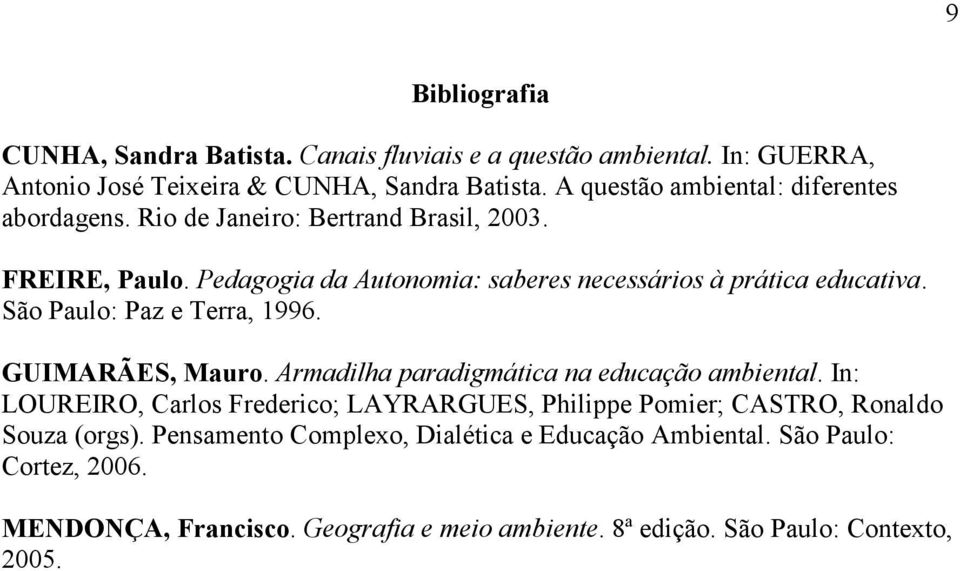 9

Bibliografia

CUNHA, Sandra Batista. Canais fluviais e a questão ambiental. In: GUERRA, Antonio José Teixeira & CUNHA, Sandra Batista. A questão ambiental: diferentes abordagens. Rio de Janeiro: Bertrand Brasil, 2003.

FREIRE, Paulo. Pedagogia da Autonomia: saberes necessários à prática educativa. São Paulo: Paz e Terra, 1996.

GUIMARÃES, Mauro. Armadilha paradigmática na educação ambiental. In: LOUREIRO, Carlos Frederico; LAYRARGUES, Philippe Pomier; CASTRO, Ronaldo Souza (orgs). Pensamento Complexo, Dialética e Educação Ambiental. São Paulo: Cortez, 2006.

MENDONÇA, Francisco. Geografia e meio ambiente. 8ª edição. São Paulo: Contexto, 2005.